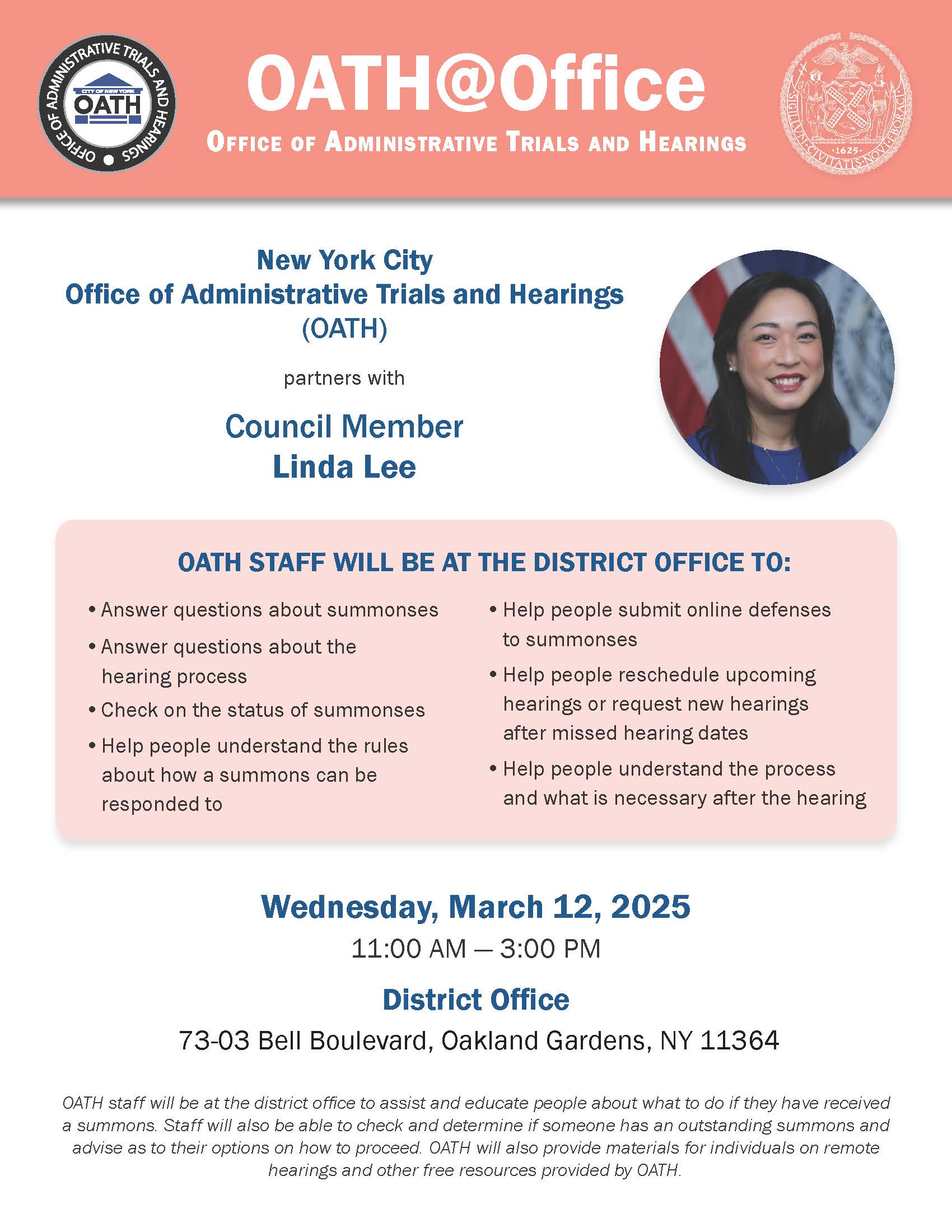 OFFICE OF ADMINISTRATIVE TRIALS AND HEARINGS
CITY OF NEW YORK
OATH

OATH@Office
OFFICE OF ADMINISTRATIVE TRIALS AND HEARINGS

SIGILLVM CIVITATIS NOVI EBORACI
1625

New York City
Office of Administrative Trials and Hearings
(OATH)

partners with

Council Member
Linda Lee

OATH STAFF WILL BE AT THE DISTRICT OFFICE TO:

• Answer questions about summonses
• Answer questions about the hearing process
• Check on the status of summonses
• Help people understand the rules about how a summons can be responded to

• Help people submit online defenses to summonses
• Help people reschedule upcoming hearings or request new hearings after missed hearing dates
• Help people understand the process and what is necessary after the hearing

Wednesday, March 12, 2025
11:00 AM — 3:00 PM

District Office
73-03 Bell Boulevard, Oakland Gardens, NY 11364

OATH staff will be at the district office to assist and educate people about what to do if they have received a summons. Staff will also be able to check and determine if someone has an outstanding summons and advise as to their options on how to proceed. OATH will also provide materials for individuals on remote hearings and other free resources provided by OATH.